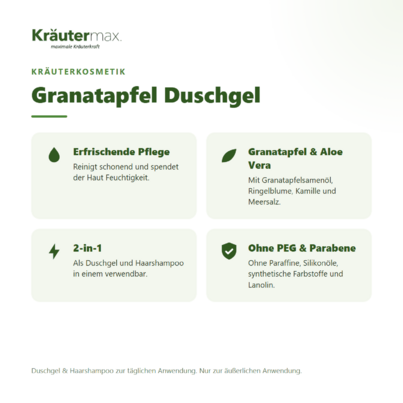 Kräutermax.
maximale Kräuterkraft

KRÄUTERKOSMETIK

Granatapfel Duschgel

Erfrischende Pflege
Reinigt schonend und spendet der Haut Feuchtigkeit.

Granatapfel & Aloe Vera
Mit Granatapfelsamenöl, Ringelblume, Kamille und Meersalz.

2-in-1
Als Duschgel und Haarshampoo in einem verwendbar.

Ohne PEG & Parabene
Ohne Paraffine, Silikonöle, synthetische Farbstoffe und Lanolin.

Duschgel & Haarshampoo zur täglichen Anwendung. Nur zur äußerlichen Anwendung.